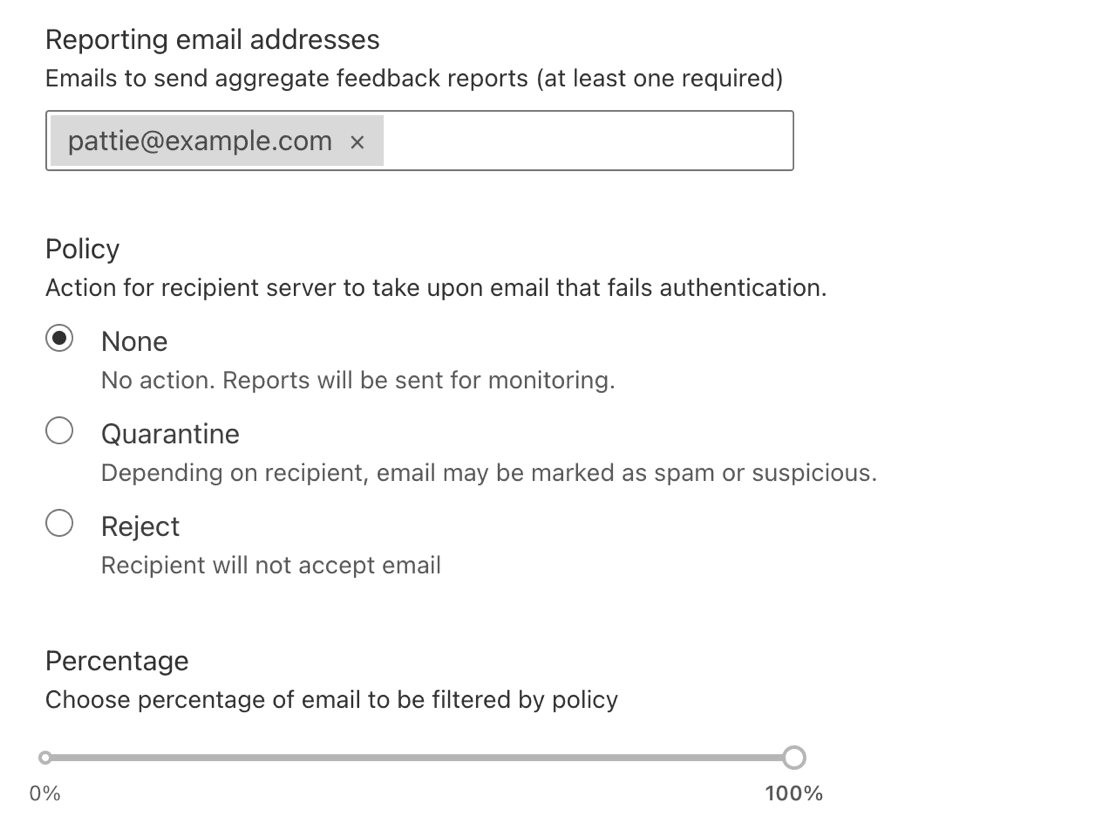 Reporting email addresses
Emails to send aggregate feedback reports (at least one required)

pattie@example.com ×

Policy
Action for recipient server to take upon email that fails authentication.

None
No action. Reports will be sent for monitoring.

Quarantine
Depending on recipient, email may be marked as spam or suspicious.

Reject
Recipient will not accept email

Percentage
Choose percentage of email to be filtered by policy

0%
100%